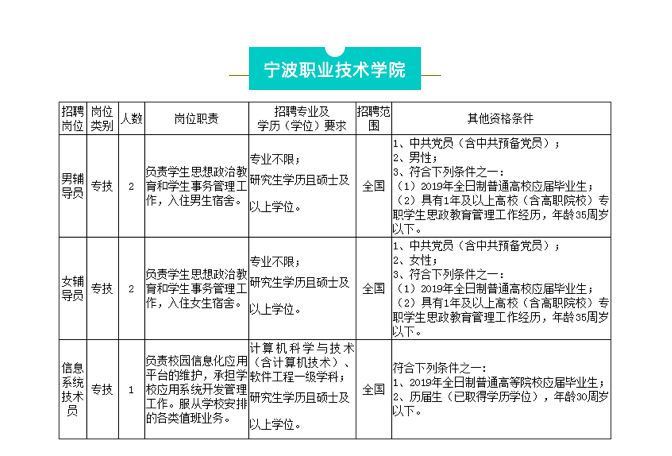 宁波职业技术学院

| 招聘岗位 | 岗位类别 | 人数 | 岗位职责 | 招聘专业及学历（学位）要求 | 招聘范围 | 其他资格条件 |
|---|---|---|---|---|---|---|
| 男辅导员 | 专技 | 2 | 负责学生思想政治教育和学生事务管理工作，入住男生宿舍。 | 专业不限；研究生学历且硕士及以上学位。 | 全国 | 1、中共党员（含中共预备党员）；2、男性；3、符合下列条件之一：（1）2019年全日制普通高校应届毕业生；（2）具有1年及以上高校（含高职院校）专职学生思政教育管理工作经历，年龄35周岁以下。 |
| 女辅导员 | 专技 | 2 | 负责学生思想政治教育和学生事务管理工作，入住女生宿舍。 | 专业不限；研究生学历且硕士及以上学位。 | 全国 | 1、中共党员（含中共预备党员）；2、女性；3、符合下列条件之一：（1）2019年全日制普通高校应届毕业生；（2）具有1年及以上高校（含高职院校）专职学生思政教育管理工作经历，年龄35周岁以下。 |
| 信息系统技术员 | 专技 | 1 | 负责校园信息化应用平台的维护，承担学校应用系统开发管理工作。服从学校安排的各类值班业务。 | 计算机科学与技术（含计算机技术）、软件工程一级学科；研究生学历且硕士及以上学位。 | 全国 | 符合下列条件之一：1、2019年全日制普通高等院校应届毕业生；2、历届生（已取得学历学位），年龄30周岁以下。 |